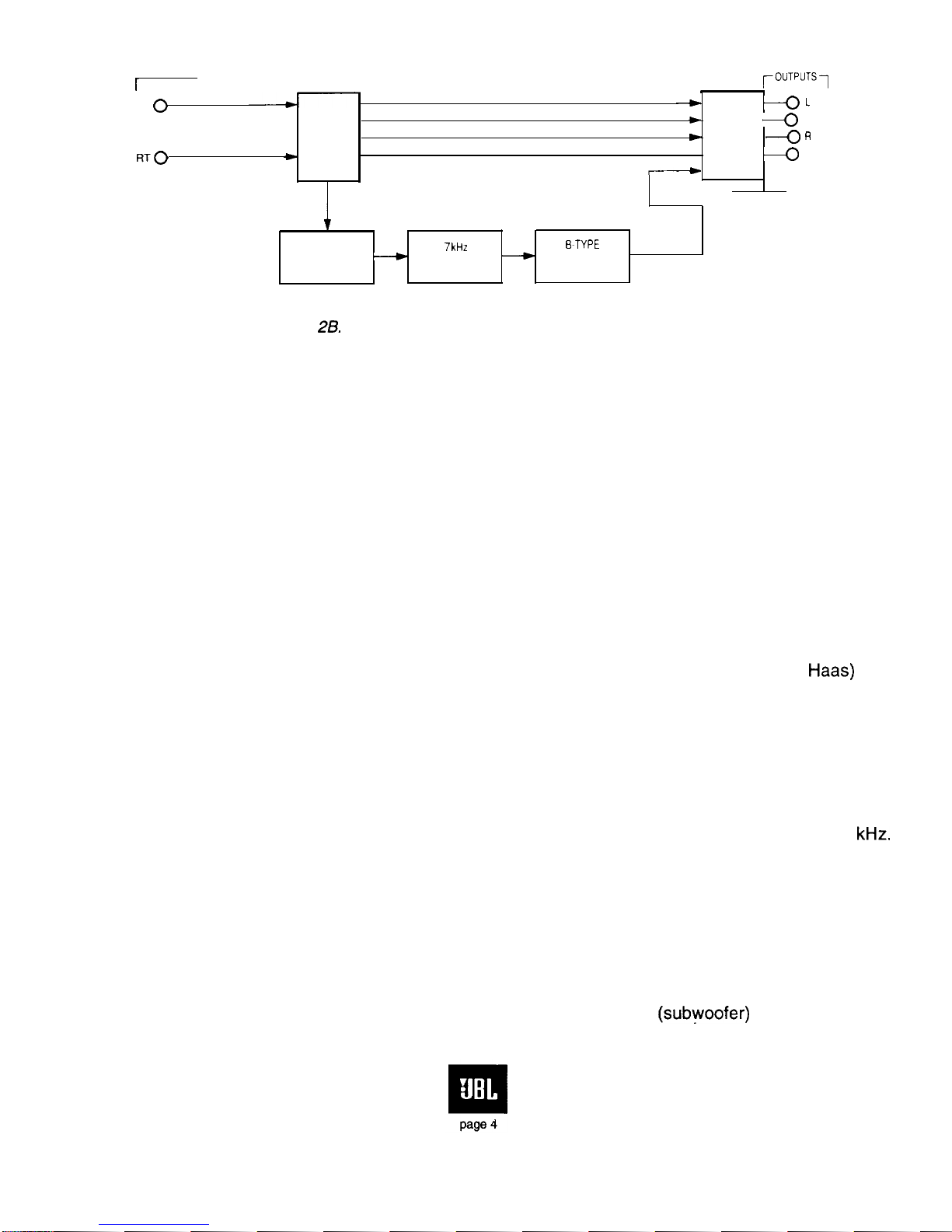 OUTPUTS

L

R

RT

7kHz

B-TYPE

2B.

Haas)

kHz.

(subwoofer)

JBL

page 4